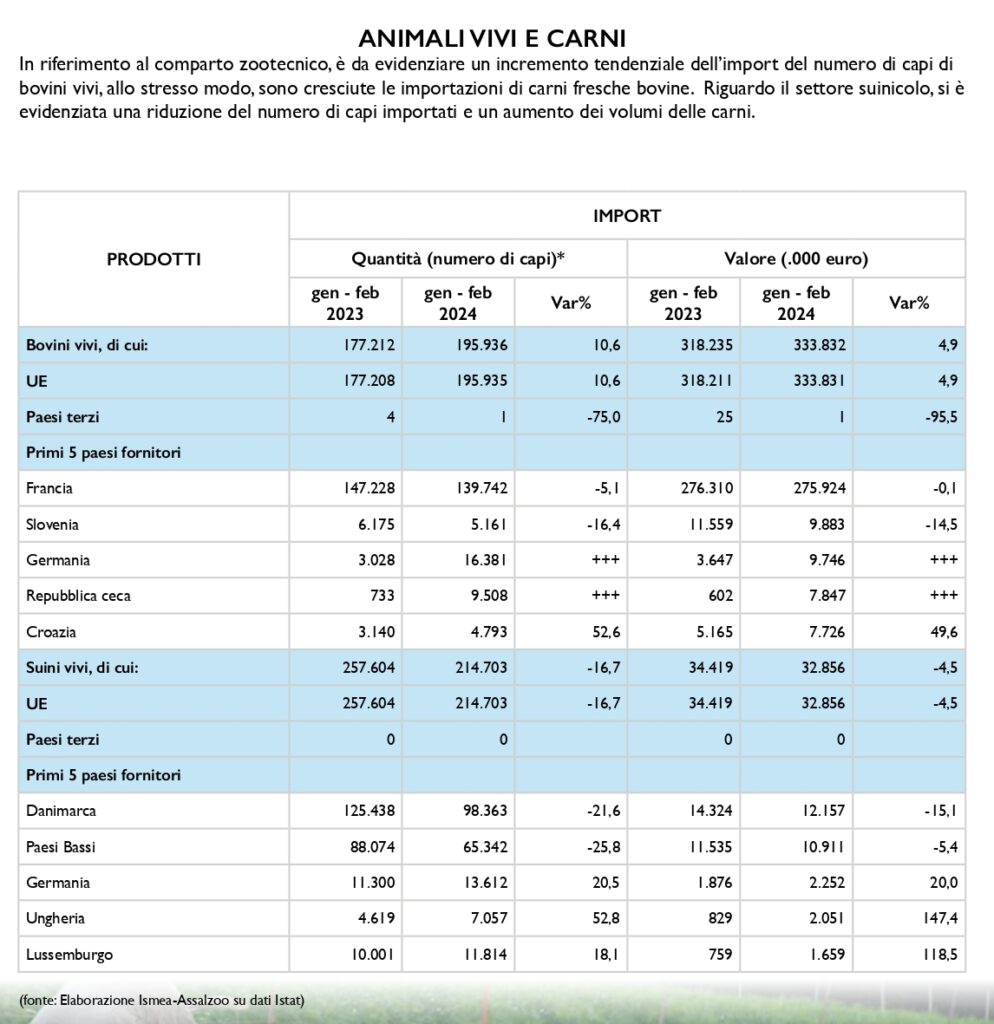 ANIMALI VIVI E CARNI

In riferimento al comparto zootecnico, è da evidenziare un incremento tendenziale dell'import del numero di capi di bovini vivi, allo stresso modo, sono cresciute le importazioni di carni fresche bovine. Riguardo il settore suinicolo, si è evidenziata una riduzione del numero di capi importati e un aumento dei volumi delle carni.

| PRODOTTI | IMPORT | | | | | |
|---|---|---|---|---|---|---|
| | Quantità (numero di capi)* | | | Valore (.000 euro) | | |
| | gen - feb 2023 | gen - feb 2024 | Var% | gen - feb 2023 | gen - feb 2024 | Var% |
| Bovini vivi, di cui: | 177.212 | 195.936 | 10,6 | 318.235 | 333.832 | 4,9 |
| UE | 177.208 | 195.935 | 10,6 | 318.211 | 333.831 | 4,9 |
| Paesi terzi | 4 | 1 | -75,0 | 25 | 1 | -95,5 |
| Primi 5 paesi fornitori | | | | | | |
| Francia | 147.228 | 139.742 | -5,1 | 276.310 | 275.924 | -0,1 |
| Slovenia | 6.175 | 5.161 | -16,4 | 11.559 | 9.883 | -14,5 |
| Germania | 3.028 | 16.381 | +++ | 3.647 | 9.746 | +++ |
| Repubblica ceca | 733 | 9.508 | +++ | 602 | 7.847 | +++ |
| Croazia | 3.140 | 4.793 | 52,6 | 5.165 | 7.726 | 49,6 |
| Suini vivi, di cui: | 257.604 | 214.703 | -16,7 | 34.419 | 32.856 | -4,5 |
| UE | 257.604 | 214.703 | -16,7 | 34.419 | 32.856 | -4,5 |
| Paesi terzi | 0 | 0 | | 0 | 0 | |
| Primi 5 paesi fornitori | | | | | | |
| Danimarca | 125.438 | 98.363 | -21,6 | 14.324 | 12.157 | -15,1 |
| Paesi Bassi | 88.074 | 65.342 | -25,8 | 11.535 | 10.911 | -5,4 |
| Germania | 11.300 | 13.612 | 20,5 | 1.876 | 2.252 | 20,0 |
| Ungheria | 4.619 | 7.057 | 52,8 | 829 | 2.051 | 147,4 |
| Lussemburgo | 10.001 | 11.814 | 18,1 | 759 | 1.659 | 118,5 |

(fonte: Elaborazione Ismea-Assalzoo su dati Istat)